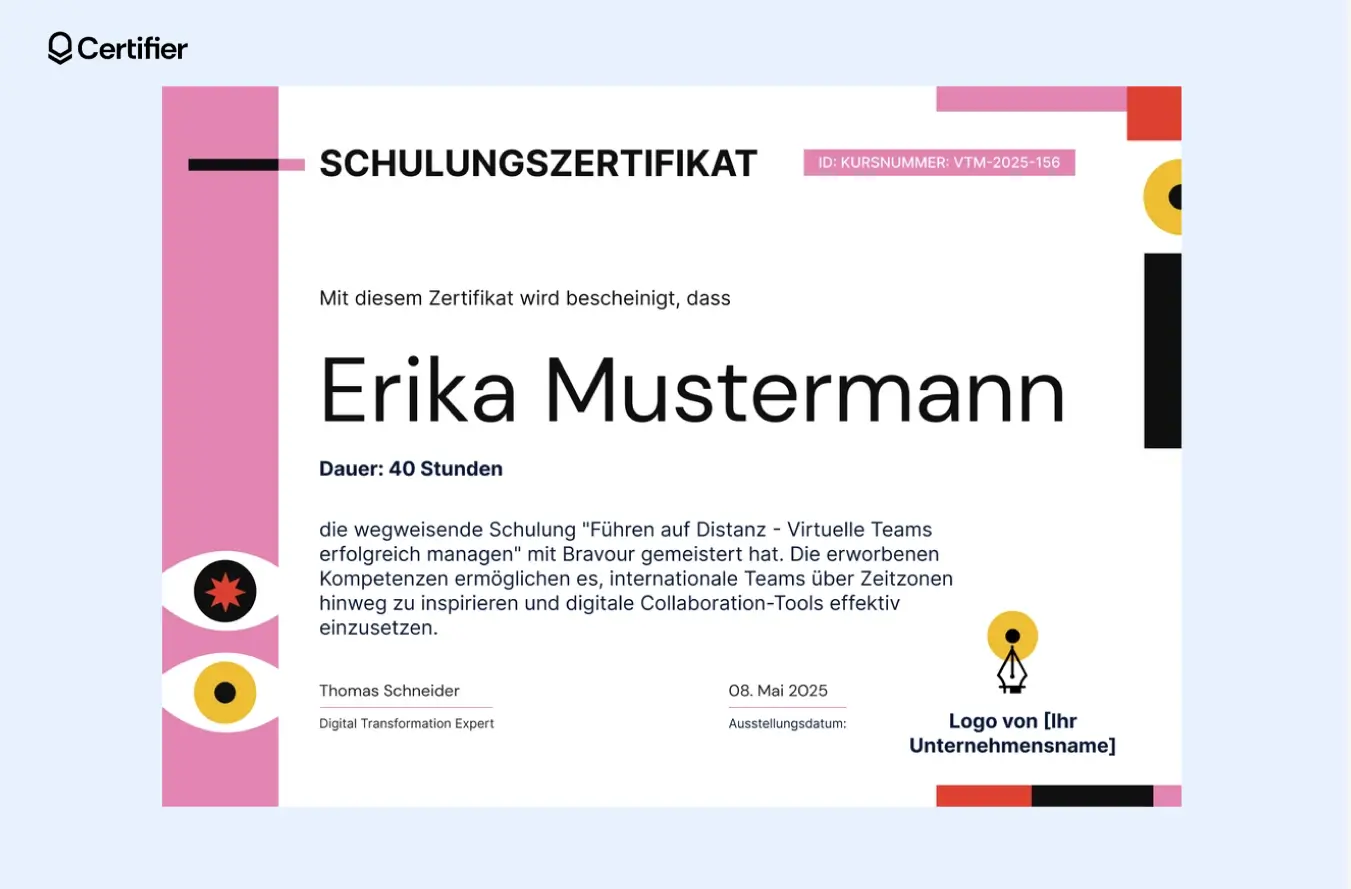 Certifier

SCHULUNGSZERTIFIKAT

ID: KURSNUMMER: VTM-2025-156

Mit diesem Zertifikat wird bescheinigt, dass

Erika Mustermann

Dauer: 40 Stunden

die wegweisende Schulung "Führen auf Distanz - Virtuelle Teams erfolgreich managen" mit Bravour gemeistert hat. Die erworbenen Kompetenzen ermöglichen es, internationale Teams über Zeitzonen hinweg zu inspirieren und digitale Collaboration-Tools effektiv einzusetzen.

Thomas Schneider
Digital Transformation Expert

08. Mai 2025
Ausstellungsdatum:

Logo von [Ihr Unternehmensname]